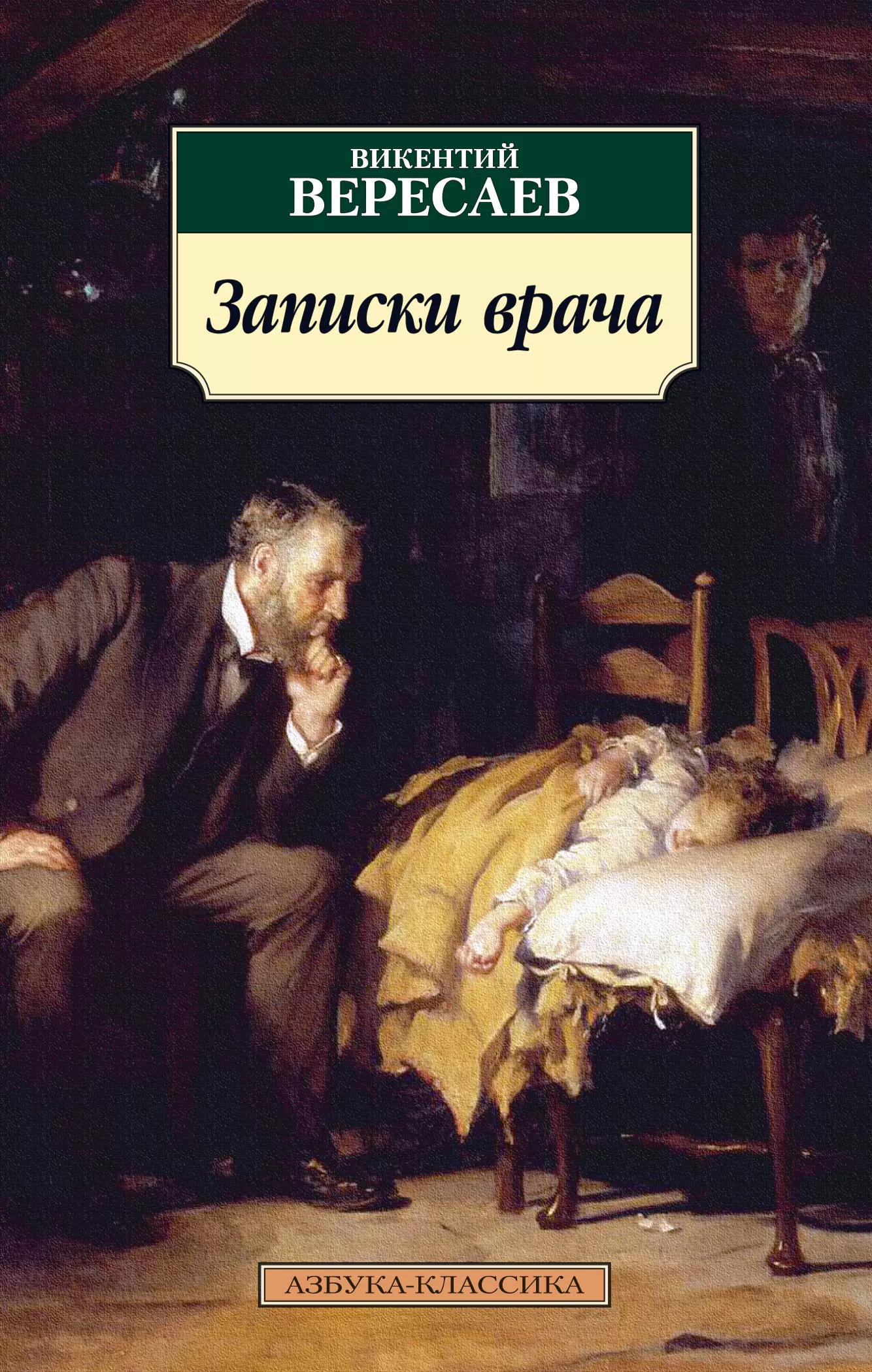 ВИКЕНТИЙ
ВЕРЕСАЕВ

Записки врача

АЗБУКА-КЛАССИКА